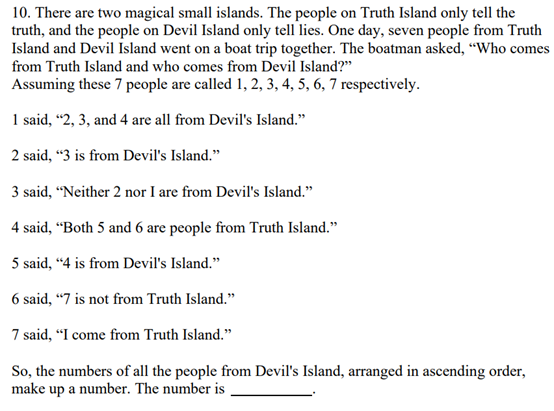 10. There are two magical small islands. The people on Truth Island only tell the truth, and the people on Devil Island only tell lies. One day, seven people from Truth Island and Devil Island went on a boat trip together. The boatman asked, "Who comes from Truth Island and who comes from Devil Island?"
Assuming these 7 people are called 1, 2, 3, 4, 5, 6, 7 respectively.

1 said, "2, 3, and 4 are all from Devil's Island."

2 said, "3 is from Devil's Island."

3 said, "Neither 2 nor I are from Devil's Island."

4 said, "Both 5 and 6 are people from Truth Island."

5 said, "4 is from Devil's Island."

6 said, "7 is not from Truth Island."

7 said, "I come from Truth Island."

So, the numbers of all the people from Devil's Island, arranged in ascending order, make up a number. The number is ____.